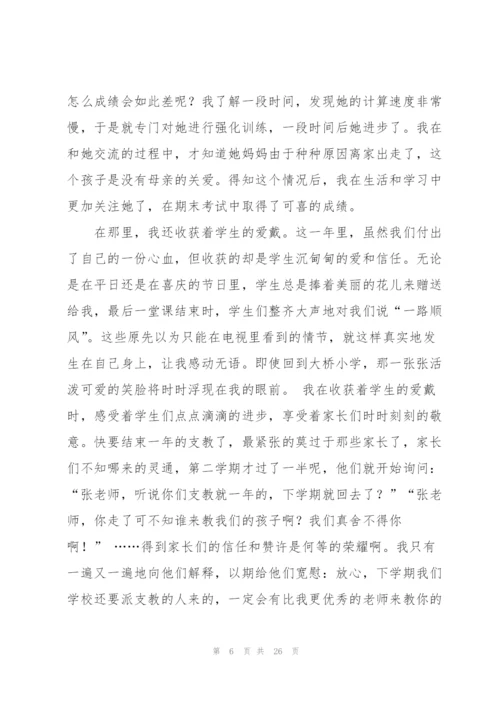 怎么成绩会如此差呢？我了解一段时间，发现她的计算速度非常慢，于是就专门对她进行强化训练，一段时间后她进步了。我在和她交流的过程中，才知道她妈妈由于种种原因离家出走了，这个孩子是没有母亲的关爱。得知这个情况后，我在生活和学习中更加关注她了，在期末考试中取得了可喜的成绩。

在那里，我还收获着学生的爱戴。这一年里，虽然我们付出了自己的一份心血，但收获的却是学生沉甸甸的爱和信任。无论是在平日还是在喜庆的节日里，学生总是捧着美丽的花儿来赠送给我，最后一堂课结束时，学生们整齐大声地对我们说“一路顺风”。这些原先以为只能在电视里看到的情节，就这样真实地发生在自己身上，让我感动无语。即使回到大桥小学，那一张张活泼可爱的笑脸将时时浮现在我的眼前。 我在收获着学生的爱戴时，感受着学生们点点滴滴的进步，享受着家长们时时刻刻的敬意。快要结束一年的支教了，最紧张的莫过于那些家长了，家长们不知哪来的灵通，第二学期才过了一半呢，他们就开始询问：“张老师，听说你们支教就一年的，下学期就回去了？”“张老师，你走了可不知谁来教我们的孩子啊？我们真舍不得你啊！” ……得到家长们的信任和赞许是何等的荣耀啊。我只有一遍又一遍地向他们解释，以期给他们宽慰：放心，下学期我们学校还要派支教的人来的，一定会有比我更优秀的老师来教你的

第 6 页 共 26 页